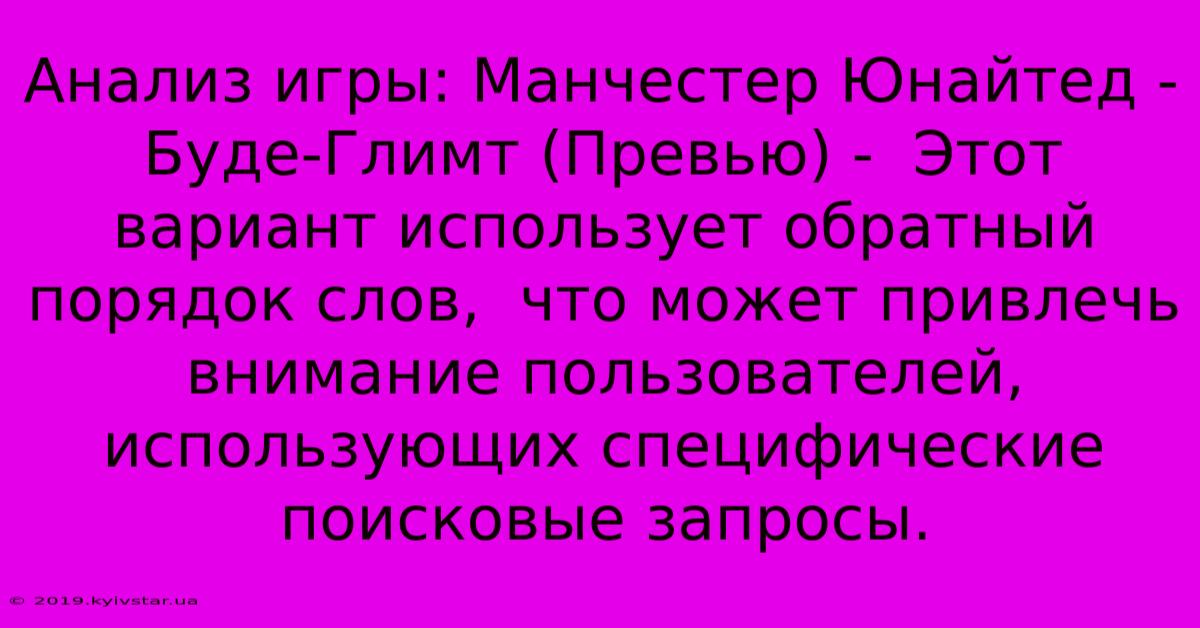 Анализ игры: Манчестер Юнайтед - Буде-Глимт (Превью) - Этот вариант использует обратный порядок слов, что может привлечь внимание пользователей, использующих специфические поисковые запросы.

© 2019.kyivstar.ua